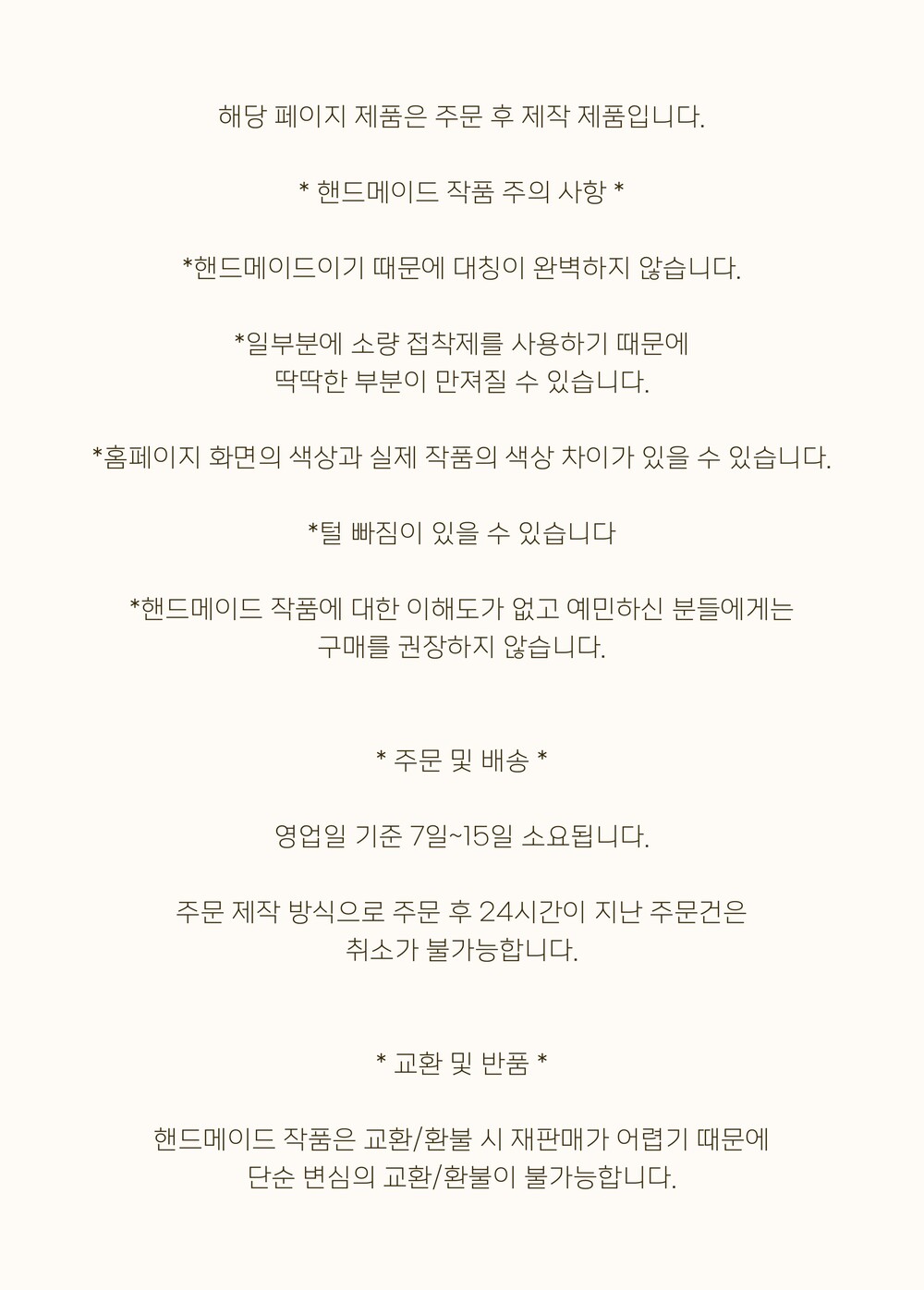 해당 페이지 제품은 주문 후 제작 제품입니다.

* 핸드메이드 작품 주의 사항 *

*핸드메이드이기 때문에 대칭이 완벽하지 않습니다.

*일부분에 소량 접착제를 사용하기 때문에
딱딱한 부분이 만져질 수 있습니다.

*홈페이지 화면의 색상과 실제 작품의 색상 차이가 있을 수 있습니다.

*털 빠짐이 있을 수 있습니다

*핸드메이드 작품에 대한 이해도가 없고 예민하신 분들에게는
구매를 권장하지 않습니다.

* 주문 및 배송 *

영업일 기준 7일~15일 소요됩니다.

주문 제작 방식으로 주문 후 24시간이 지난 주문건은
취소가 불가능합니다.

* 교환 및 반품 *

핸드메이드 작품은 교환/환불 시 재판매가 어렵기 때문에
단순 변심의 교환/환불이 불가능합니다.